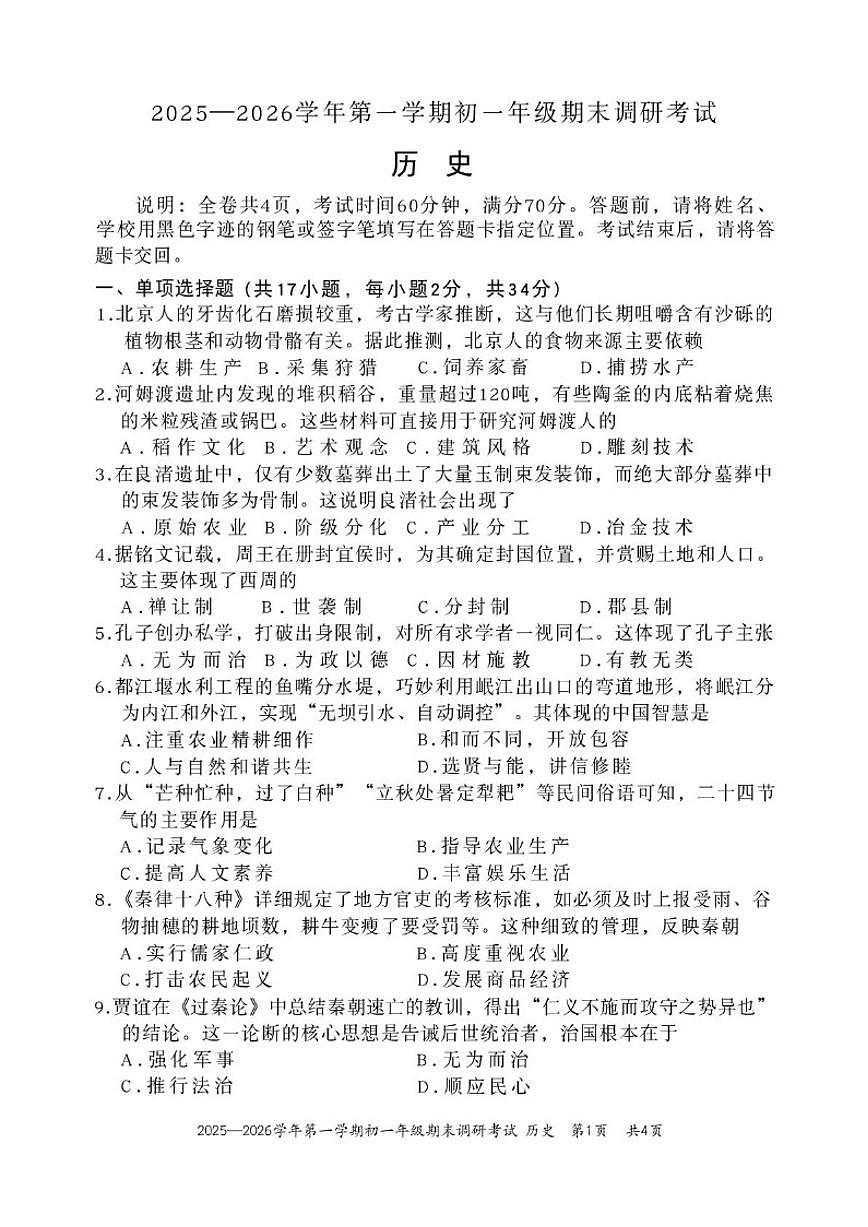 2025—2026学年第一学期初一年级期末调研考试

历 史

说明：全卷共4页，考试时间60分钟，满分70分。答题前，请将姓名、学校用黑色字迹的钢笔或签字笔填写在答题卡指定位置。考试结束后，请将答题卡交回。

一、单项选择题（共17小题，每小题2分，共34分）

1.北京人的牙齿化石磨损较重，考古学家推断，这与他们长期咀嚼含有沙砾的植物根茎和动物骨骼有关。据此推测，北京人的食物来源主要依赖
A.农耕生产 B.采集狩猎 C.饲养家畜 D.捕捞水产

2.河姆渡遗址内发现的堆积稻谷，重量超过120吨，有些陶釜的内底粘着烧焦的米粒残渣或锅巴。这些材料可直接用于研究河姆渡人的
A.稻作文化 B.艺术观念 C.建筑风格 D.雕刻技术

3.在良渚遗址中，仅有少数墓葬出土了大量玉制束发装饰，而绝大部分墓葬中的束发装饰多为骨制。这说明良渚社会出现了
A.原始农业 B.阶级分化 C.产业分工 D.冶金技术

4.据铭文记载，周王在册封宜侯时，为其确定封国位置，并赏赐土地和人口。这主要体现了西周的
A.禅让制 B.世袭制 C.分封制 D.郡县制

5.孔子创办私学，打破出身限制，对所有求学者一视同仁。这体现了孔子主张
A.无为而治 B.为政以德 C.因材施教 D.有教无类

6.都江堰水利工程的鱼嘴分水堤，巧妙利用岷江出山口的弯道地形，将岷江分为内江和外江，实现“无坝引水、自动调控”。其体现的中国智慧是
A.注重农业精耕细作 B.和而不同，开放包容
C.人与自然和谐共生 D.选贤与能，讲信修睦

7.从“芒种忙种，过了白种”“立秋处暑定犁耙”等民间俗语可知，二十四节气的主要作用是
A.记录气象变化 B.指导农业生产
C.提高人文素养 D.丰富娱乐生活

8.《秦律十八种》详细规定了地方官吏的考核标准，如必须及时上报受雨、谷物抽穗的耕地顷数，耕牛变瘦了要受罚等。这种细致的管理，反映秦朝
A.实行儒家仁政 B.高度重视农业
C.打击农民起义 D.发展商品经济

9.贾谊在《过秦论》中总结秦朝速亡的教训，得出“仁义不施而攻守之势异也”的结论。这一论断的核心思想是告诫后世统治者，治国根本在于
A.强化军事 B.无为而治
C.推行法治 D.顺应民心

2025—2026学年第一学期初一年级期末调研考试 历史 第1页 共4页